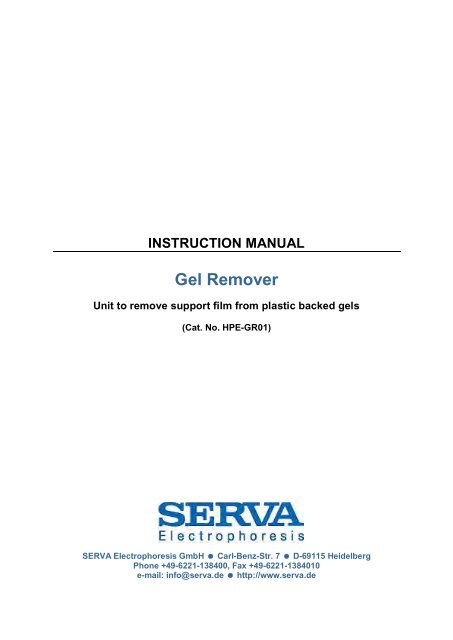 INSTRUCTION MANUAL

Gel Remover

Unit to remove support film from plastic backed gels

(Cat. No. HPE-GR01)

SERVA
Electrophoresis

SERVA Electrophoresis GmbH ● Carl-Benz-Str. 7 ● D-69115 Heidelberg
Phone +49-6221-138400, Fax +49-6221-1384010
e-mail: info@serva.de ● http://www.serva.de